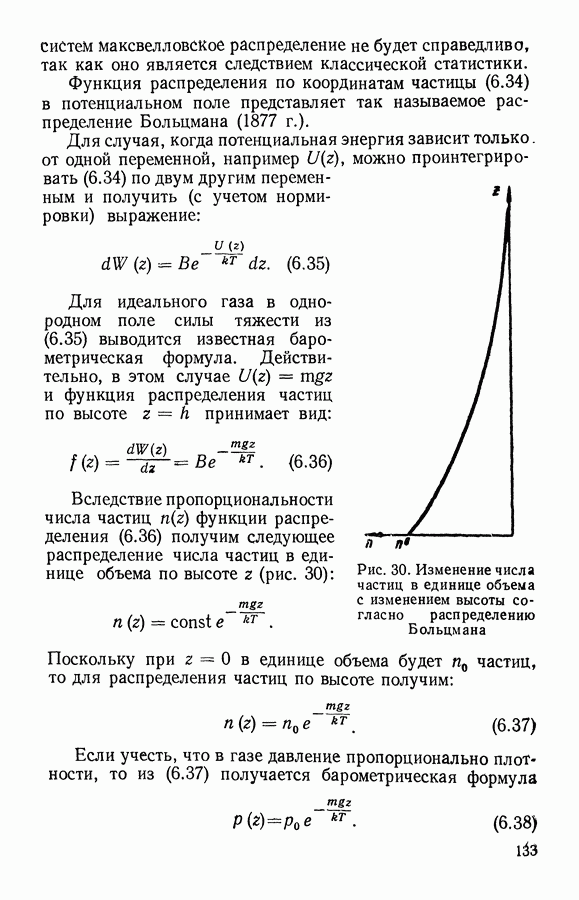 систем максвелловское распределение не будет справедливо, так как оно является следствием классической статистики.

Функция распределения по координатам частицы (6.34) в потенциальном поле представляет так называемое распределение Больцмана (1877 г.).

Для случая, когда потенциальная энергия зависит только от одной переменной, например $U(z)$, можно проинтегрировать (6.34) по двум другим переменным и получить (с учетом нормировки) выражение:

$dW(z) = Be^{-\frac{U(z)}{kT}} dz.$ (6.35)

Для идеального газа в однородном поле силы тяжести из (6.35) выводится известная барометрическая формула. Действительно, в этом случае $U(z) = mgz$ и функция распределения частиц по высоте $z = h$ принимает вид:

$f(z) = \frac{dW(z)}{dz} = Be^{-\frac{mgz}{kT}}.$ (6.36)

Вследствие пропорциональности числа частиц $n(z)$ функции распределения (6.36) получим следующее распределение числа частиц в единице объема по высоте $z$ (рис. 30):

$n(z) = \text{const}\, e^{-\frac{mgz}{kT}}.$

z

n

$n^0$

Рис. 30. Изменение числа частиц в единице объема с изменением высоты согласно распределению Больцмана

Поскольку при $z = 0$ в единице объема будет $n_0$ частиц, то для распределения частиц по высоте получим:

$n(z) = n_0 e^{-\frac{mgz}{kT}}.$ (6.37)

Если учесть, что в газе давление пропорционально плотности, то из (6.37) получается барометрическая формула

$p(z) = p_0 e^{-\frac{mgz}{kT}}.$ (6.38)

133